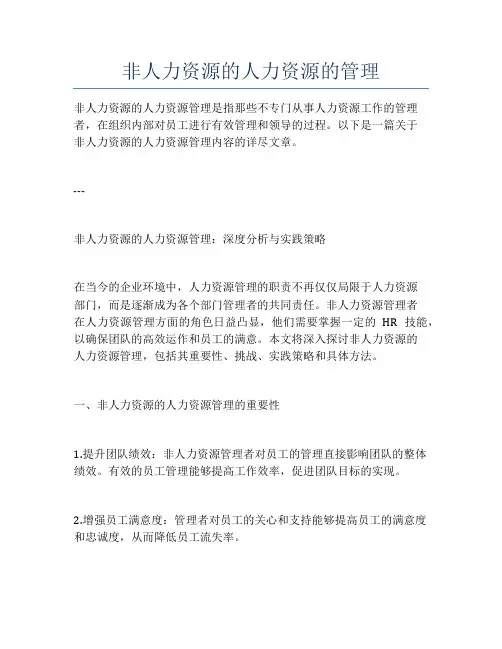 非人力资源的人力资源的管理

非人力资源的人力资源管理是指那些不专门从事人力资源工作的管理者，在组织内部对员工进行有效管理和领导的过程。以下是一篇关于非人力资源的人力资源管理内容的详尽文章。

---

非人力资源的人力资源管理：深度分析与实践策略

在当今的企业环境中，人力资源管理的职责不再仅仅局限于人力资源部门，而是逐渐成为各个部门管理者的共同责任。非人力资源管理者在人力资源管理方面的角色日益凸显，他们需要掌握一定的 HR 技能，以确保团队的高效运作和员工的满意。本文将深入探讨非人力资源的人力资源管理，包括其重要性、挑战、实践策略和具体方法。

一、非人力资源的人力资源管理的重要性

1.提升团队绩效：非人力资源管理者对员工的管理直接影响团队的整体绩效。有效的员工管理能够提高工作效率，促进团队目标的实现。

2.增强员工满意度：管理者对员工的关心和支持能够提高员工的满意度和忠诚度，从而降低员工流失率。